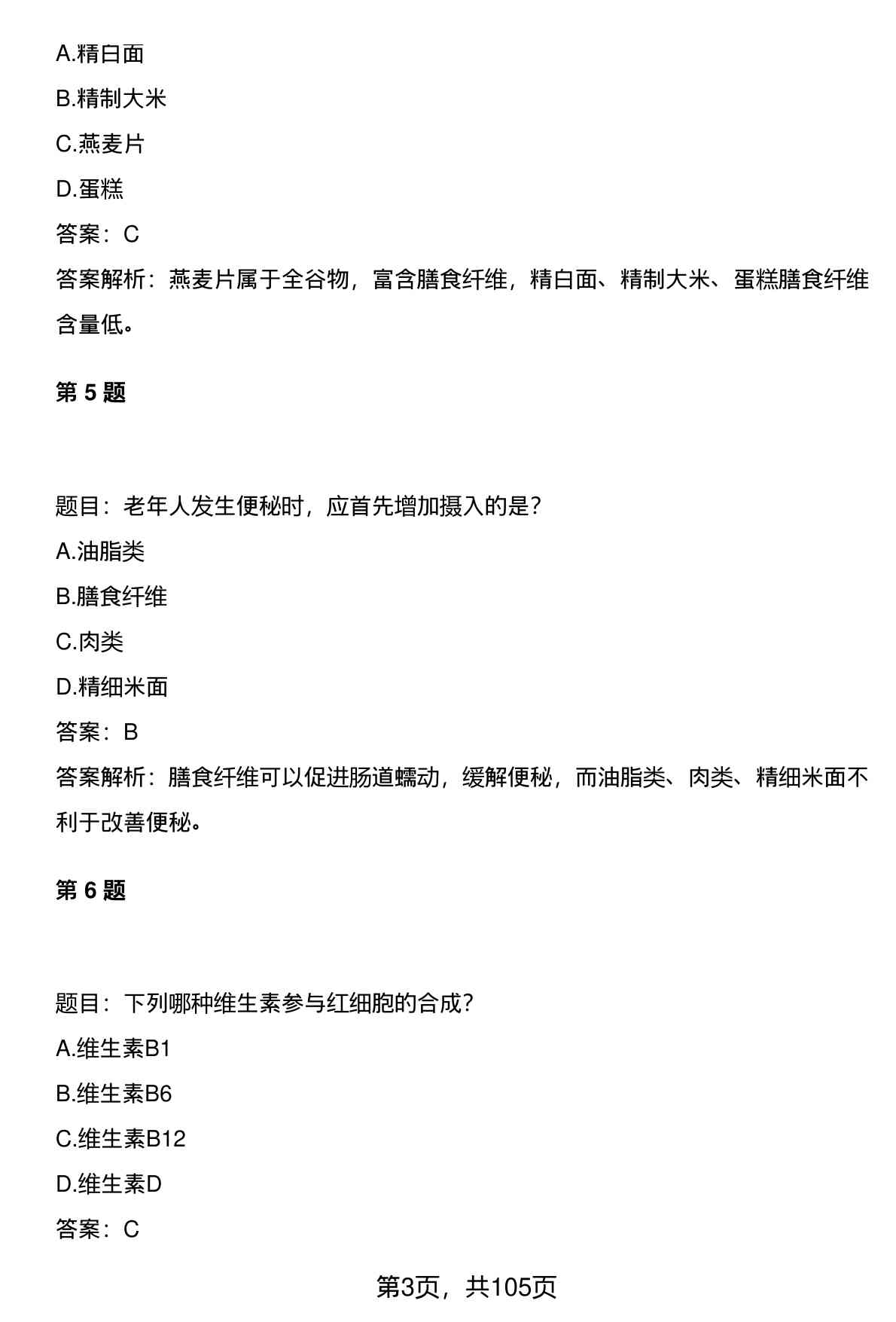 A.精白面

B.精制大米

C.燕麦片

D.蛋糕

答案：C

答案解析：燕麦片属于全谷物，富含膳食纤维，精白面、精制大米、蛋糕膳食纤维含量低。

第 5 题

题目：老年人发生便秘时，应首先增加摄入的是？

A.油脂类

B.膳食纤维

C.肉类

D.精细米面

答案：B

答案解析：膳食纤维可以促进肠道蠕动，缓解便秘，而油脂类、肉类、精细米面不利于改善便秘。

第 6 题

题目：下列哪种维生素参与红细胞的合成？

A.维生素B1

B.维生素B6

C.维生素B12

D.维生素D

答案：C

第3页，共105页